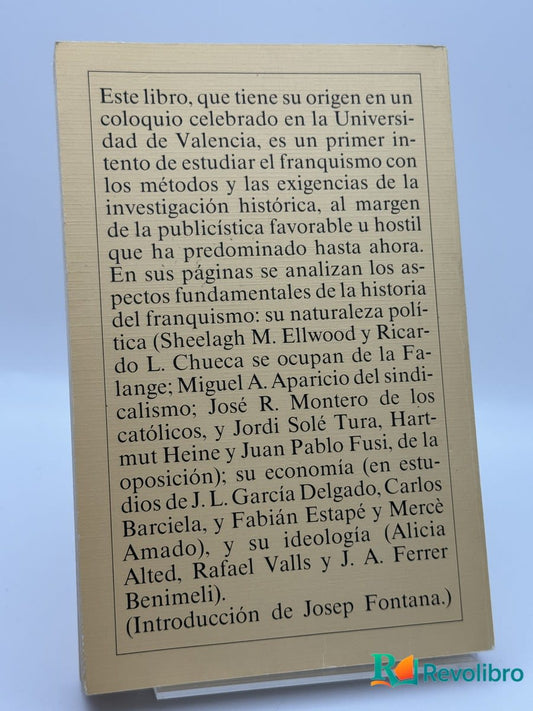 Este libro, que tiene su origen en un coloquio celebrado en la Universidad de Valencia, es un primer intento de estudiar el franquismo con los métodos y las exigencias de la investigación histórica, al margen de la publicística favorable u hostil que ha predominado hasta ahora. En sus páginas se analizan los aspectos fundamentales de la historia del franquismo: su naturaleza política (Sheelagh M. Ellwood y Ricardo L. Chueca se ocupan de la Falange; Miguel A. Aparicio del sindicalismo; José R. Montero de los católicos, y Jordi Solé Tura, Hartmut Heine y Juan Pablo Fusi, de la oposición); su economía (en estudios de J. L. García Delgado, Carlos Barciela, y Fabián Estapé y Mercè Amado), y su ideología (Alicia Alted, Rafael Valls y J. A. Ferrer Benimeli).
(Introducción de Josep Fontana.)

Revolibro